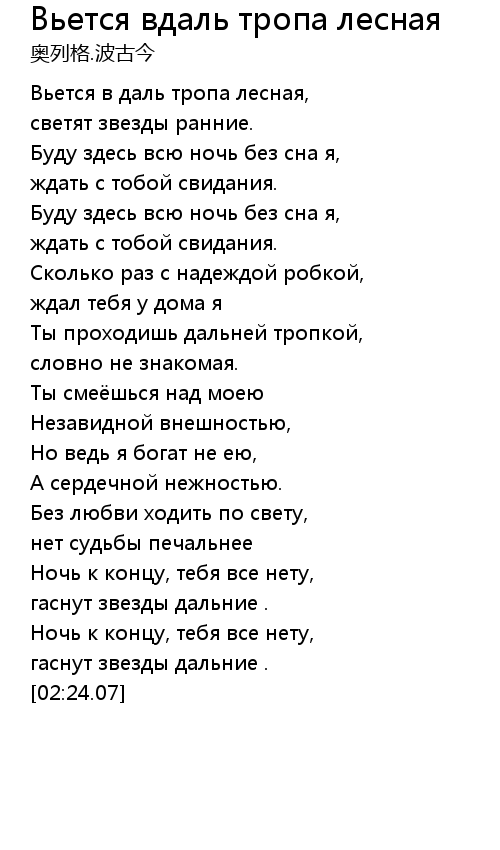 Вьется вдаль тропа лесная
奥列格.波古今

Вьется в даль тропа лесная,
светят звезды ранние.
Буду здесь всю ночь без сна я,
ждать с тобой свидания.
Буду здесь всю ночь без сна я,
ждать с тобой свидания.
Сколько раз с надеждой робкой,
ждал тебя у дома я
Ты проходишь дальней тропкой,
словно не знакомая.
Ты смеёшься над моею
Незавидной внешностью,
Но ведь я богат не ею,
А сердечной нежностью.
Без любви ходить по свету,
нет судьбы печальнее
Ночь к концу, тебя все нету,
гаснут звезды дальние .
Ночь к концу, тебя все нету,
гаснут звезды дальние .
[02:24.07]